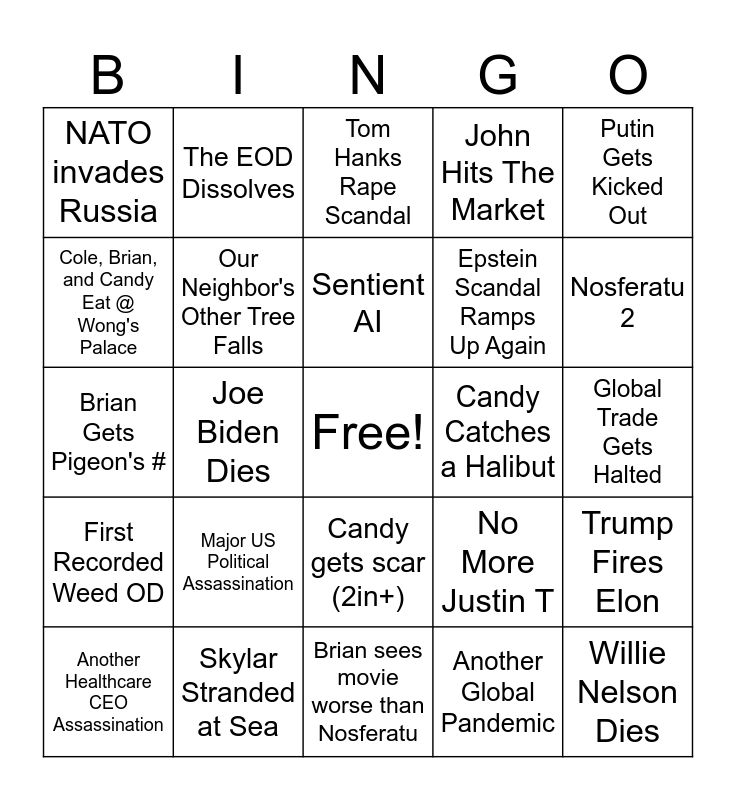 | B | I | N | G | O |
|---|---|---|---|---|
| NATO invades Russia | The EOD Dissolves | Tom Hanks Rape Scandal | John Hits The Market | Putin Gets Kicked Out |
| Cole, Brian, and Candy Eat @ Wong's Palace | Our Neighbor's Other Tree Falls | Sentient AI | Epstein Scandal Ramps Up Again | Nosferatu 2 |
| Brian Gets Pigeon's # | Joe Biden Dies | Free! | Candy Catches a Halibut | Global Trade Gets Halted |
| First Recorded Weed OD | Major US Political Assassination | Candy gets scar (2in+) | No More Justin T | Trump Fires Elon |
| Another Healthcare CEO Assassination | Skylar Stranded at Sea | Brian sees movie worse than Nosferatu | Another Global Pandemic | Willie Nelson Dies |